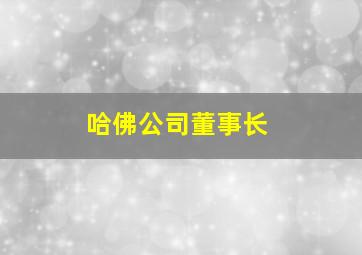 哈佛公司董事长